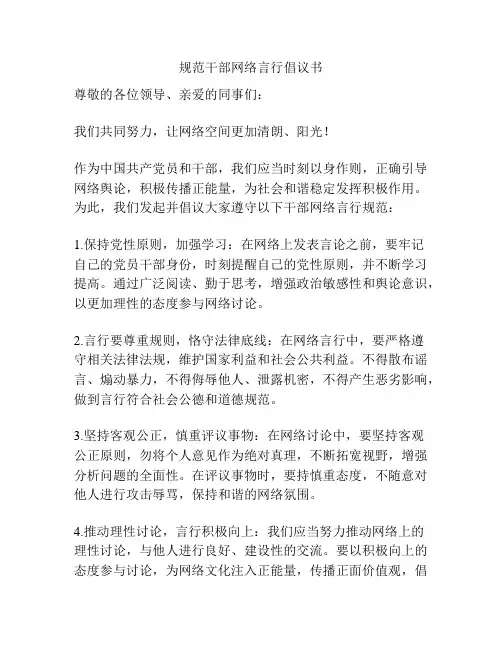 规范干部网络言行倡议书

尊敬的各位领导、亲爱的同事们：

我们共同努力，让网络空间更加清朗、阳光！

作为中国共产党员和干部，我们应当时刻以身作则，正确引导网络舆论，积极传播正能量，为社会和谐稳定发挥积极作用。为此，我们发起并倡议大家遵守以下干部网络言行规范：

1.保持党性原则，加强学习：在网络上发表言论之前，要牢记自己的党员干部身份，时刻提醒自己的党性原则，并不断学习提高。通过广泛阅读、勤于思考，增强政治敏感性和舆论意识，以更加理性的态度参与网络讨论。

2.言行要尊重规则，恪守法律底线：在网络言行中，要严格遵守相关法律法规，维护国家利益和社会公共利益。不得散布谣言、煽动暴力，不得侮辱他人、泄露机密，不得产生恶劣影响，做到言行符合社会公德和道德规范。

3.坚持客观公正，慎重评议事物：在网络讨论中，要坚持客观公正原则，勿将个人意见作为绝对真理，不断拓宽视野，增强分析问题的全面性。在评议事物时，要持慎重态度，不随意对他人进行攻击辱骂，保持和谐的网络氛围。

4.推动理性讨论，言行积极向上：我们应当努力推动网络上的理性讨论，与他人进行良好、建设性的交流。要以积极向上的态度参与讨论，为网络文化注入正能量，传播正面价值观，倡